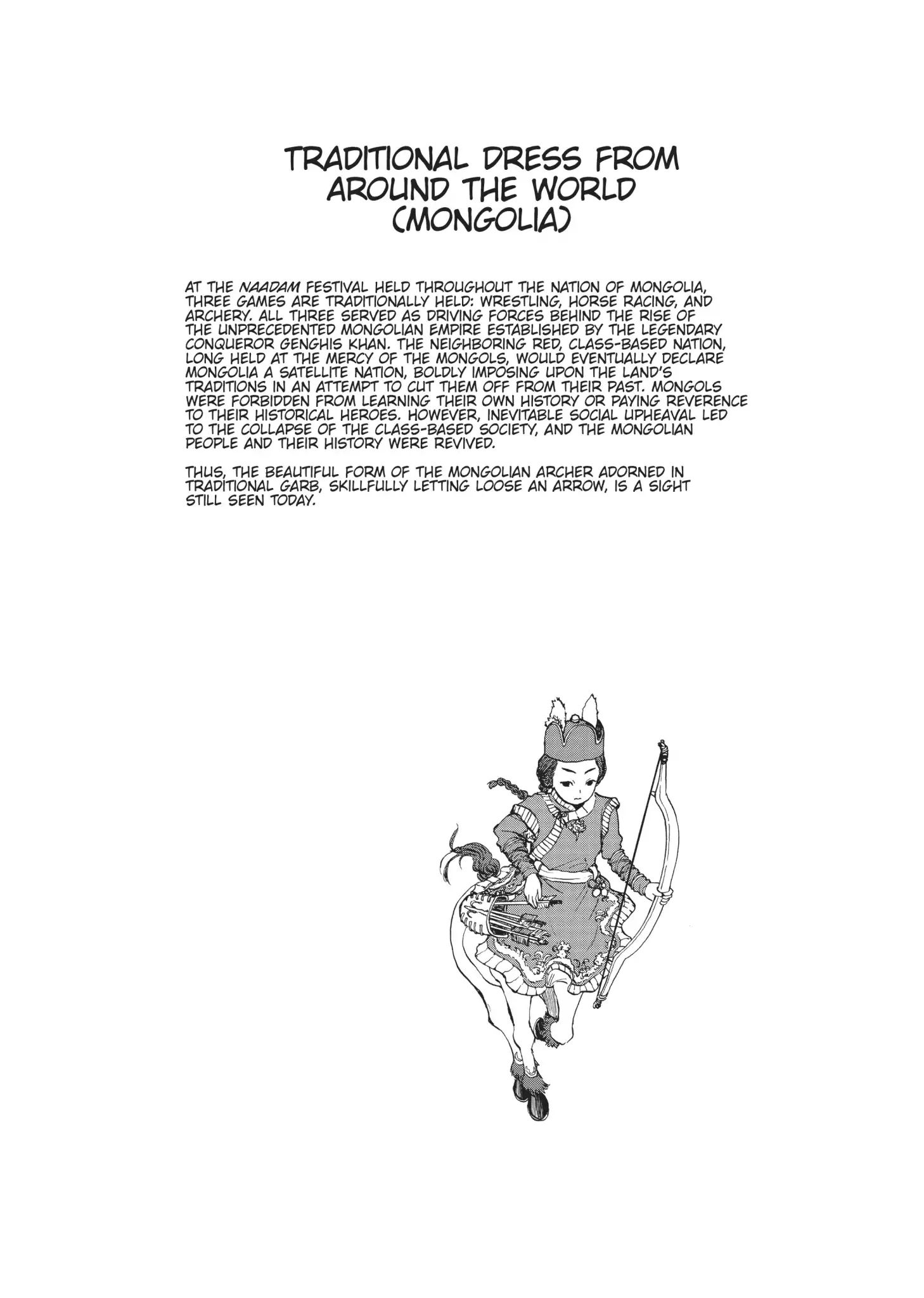 TRADITIONAL DRESS FROM AROUND THE WORLD (MONGOLIA)

AT THE NAADAM FESTIVAL HELD THROUGHOUT THE NATION OF MONGOLIA, THREE GAMES ARE TRADITIONALLY HELD: WRESTLING, HORSE RACING, AND ARCHERY. ALL THREE SERVED AS DRIVING FORCES BEHIND THE RISE OF THE UNPRECEDENTED MONGOLIAN EMPIRE ESTABLISHED BY THE LEGENDARY CONQUEROR GENGHIS KHAN. THE NEIGHBORING RED, CLASS-BASED NATION, LONG HELD AT THE MERCY OF THE MONGOLS, WOULD EVENTUALLY DECLARE MONGOLIA A SATELLITE NATION, BOLDLY IMPOSING UPON THE LAND'S TRADITIONS IN AN ATTEMPT TO CUT THEM OFF FROM THEIR PAST. MONGOLS WERE FORBIDDEN FROM LEARNING THEIR OWN HISTORY OR PAYING REVERENCE TO THEIR HISTORICAL HEROES. HOWEVER, INEVITABLE SOCIAL UPHEAVAL LED TO THE COLLAPSE OF THE CLASS-BASED SOCIETY, AND THE MONGOLIAN PEOPLE AND THEIR HISTORY WERE REVIVED.

THUS, THE BEAUTIFUL FORM OF THE MONGOLIAN ARCHER ADORNED IN TRADITIONAL GARB, SKILLFULLY LETTING LOOSE AN ARROW, IS A SIGHT STILL SEEN TODAY.